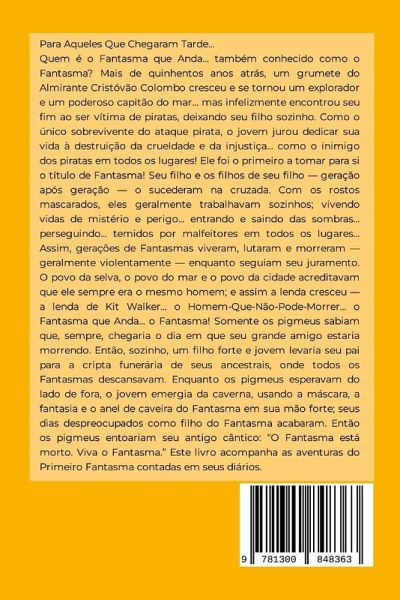 Para Aqueles Que Chegaram Tarde...

Quem é o Fantasma que Anda... também conhecido como o Fantasma? Mais de quinhentos anos atrás, um grumete do Almirante Cristóvão Colombo cresceu e se tornou um explorador e um poderoso capitão do mar... mas infelizmente encontrou seu fim ao ser vítima de piratas, deixando seu filho sozinho. Como o único sobrevivente do ataque pirata, o jovem jurou dedicar sua vida à destruição da crueldade e da injustiça... como o inimigo dos piratas em todos os lugares! Ele foi o primeiro a tomar para si o título de Fantasma! Seu filho e os filhos de seu filho — geração após geração — o sucederam na cruzada. Com os rostos mascarados, eles geralmente trabalhavam sozinhos; vivendo vidas de mistério e perigo... entrando e saindo das sombras... perseguindo... temidos por malfeitores em todos os lugares... Assim, gerações de Fantasmas viveram, lutaram e morreram — geralmente violentamente — enquanto seguiam seu juramento. O povo da selva, o povo do mar e o povo da cidade acreditavam que ele sempre era o mesmo homem; e assim a lenda cresceu — a lenda de Kit Walker... o Homem-Que-Não-Pode-Morrer... o Fantasma que Anda... o Fantasma! Somente os pigmeus sabiam que, sempre, chegaria o dia em que seu grande amigo estaria morrendo. Então, sozinho, um filho forte e jovem levaria seu pai para a cripta funerária de seus ancestrais, onde todos os Fantasmas descansavam. Enquanto os pigmeus esperavam do lado de fora, o jovem emergia da caverna, usando a máscara, a fantasia e o anel de caveira do Fantasma em sua mão forte; seus dias despreocupados como filho do Fantasma acabaram. Então os pigmeus entoariam seu antigo cântico: "O Fantasma está morto. Viva o Fantasma." Este livro acompanha as aventuras do Primeiro Fantasma contadas em seus diários.

9 781300 848363